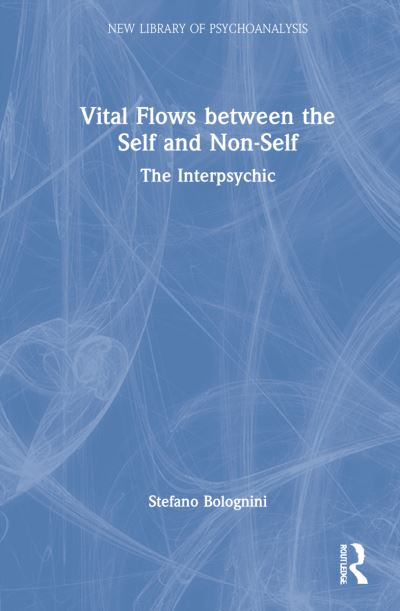 NEW LIBRARY OF PSYCHOANALYSIS

Vital Flows between the Self and Non-Self

The Interpsychic

Stefano Bolognini

ROUTLEDGE